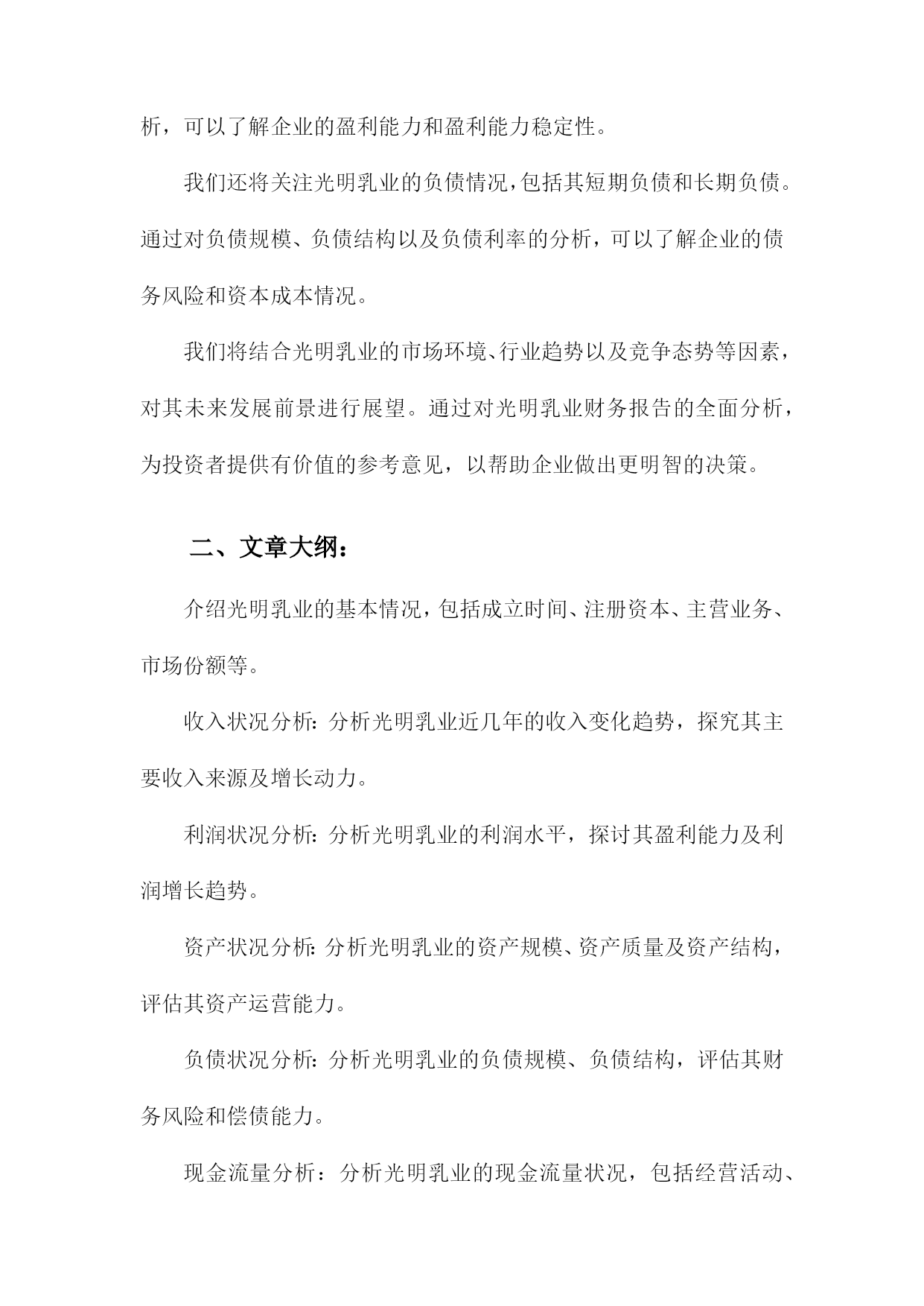 析，可以了解企业的盈利能力和盈利能力稳定性。

我们还将关注光明乳业的负债情况，包括其短期负债和长期负债。通过对负债规模、负债结构以及负债利率的分析，可以了解企业的债务风险和资本成本情况。

我们将结合光明乳业的市场环境、行业趋势以及竞争态势等因素，对其未来发展前景进行展望。通过对光明乳业财务报告的全面分析，为投资者提供有价值的参考意见，以帮助企业做出更明智的决策。

二、文章大纲：

介绍光明乳业的基本情况，包括成立时间、注册资本、主营业务、市场份额等。

收入状况分析：分析光明乳业近几年的收入变化趋势，探究其主要收入来源及增长动力。

利润状况分析：分析光明乳业的利润水平，探讨其盈利能力及利润增长趋势。

资产状况分析：分析光明乳业的资产规模、资产质量及资产结构，评估其资产运营能力。

负债状况分析：分析光明乳业的负债规模、负债结构，评估其财务风险和偿债能力。

现金流量分析：分析光明乳业的现金流量状况，包括经营活动、